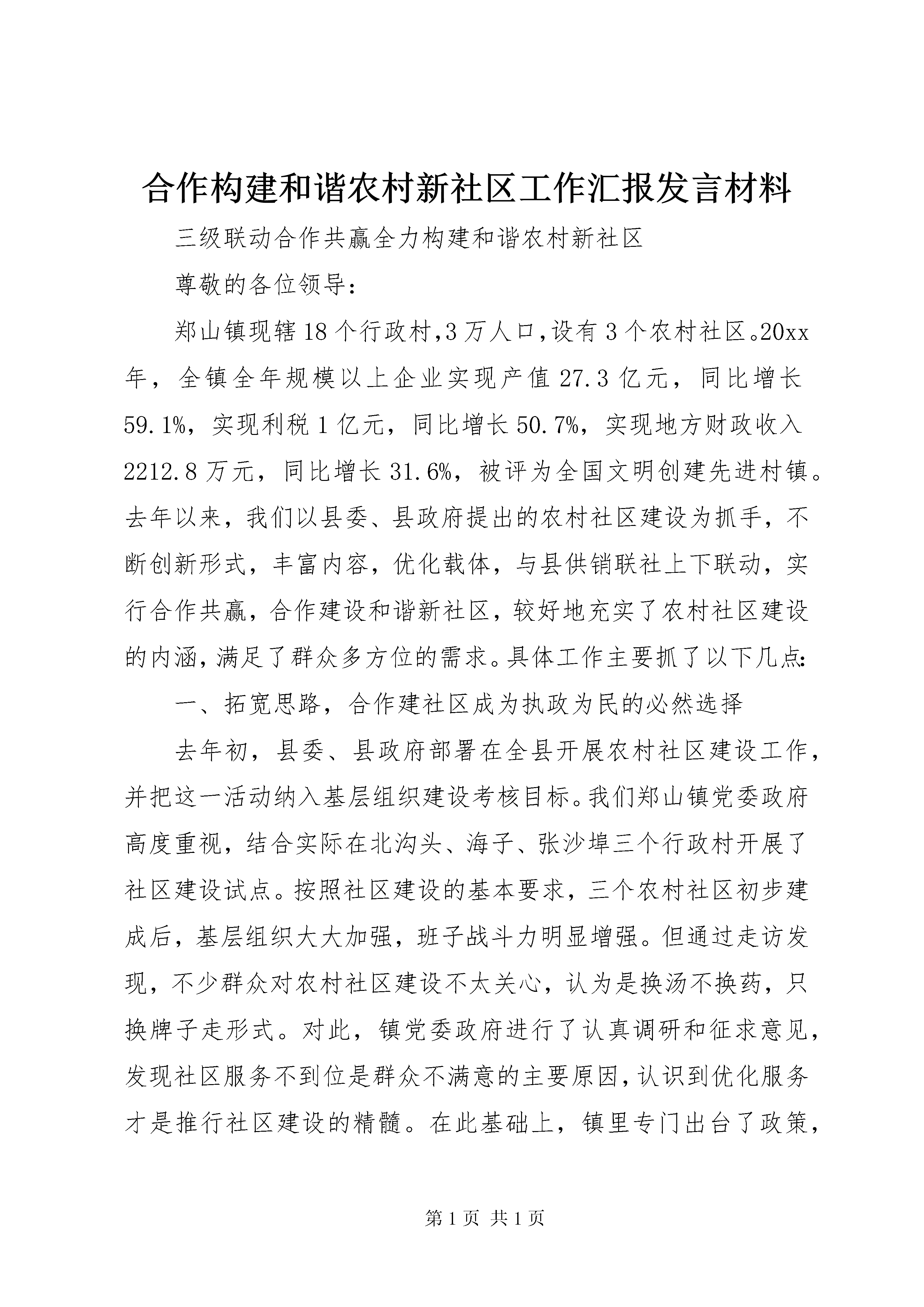 合作构建和谐农村新社区工作汇报发言材料

三级联动合作共赢全力构建和谐农村新社区

尊敬的各位领导：

郑山镇现辖18个行政村,3万人口,设有3个农村社区。20xx年，全镇全年规模以上企业实现产值27.3亿元，同比增长59.1%，实现利税1亿元，同比增长50.7%，实现地方财政收入2212.8万元，同比增长31.6%，被评为全国文明创建先进村镇。去年以来，我们以县委、县政府提出的农村社区建设为抓手，不断创新形式，丰富内容，优化载体，与县供销联社上下联动，实行合作共赢，合作建设和谐新社区，较好地充实了农村社区建设的内涵，满足了群众多方位的需求。具体工作主要抓了以下几点:

一、拓宽思路，合作建社区成为执政为民的必然选择

去年初，县委、县政府部署在全县开展农村社区建设工作，并把这一活动纳入基层组织建设考核目标。我们郑山镇党委政府高度重视，结合实际在北沟头、海子、张沙埠三个行政村开展了社区建设试点。按照社区建设的基本要求，三个农村社区初步建成后，基层组织大大加强，班子战斗力明显增强。但通过走访发现，不少群众对农村社区建设不太关心，认为是换汤不换药，只换牌子走形式。对此，镇党委政府进行了认真调研和征求意见，发现社区服务不到位是群众不满意的主要原因，认识到优化服务才是推行社区建设的精髓。在此基础上，镇里专门出台了政策，

第1页 共1页